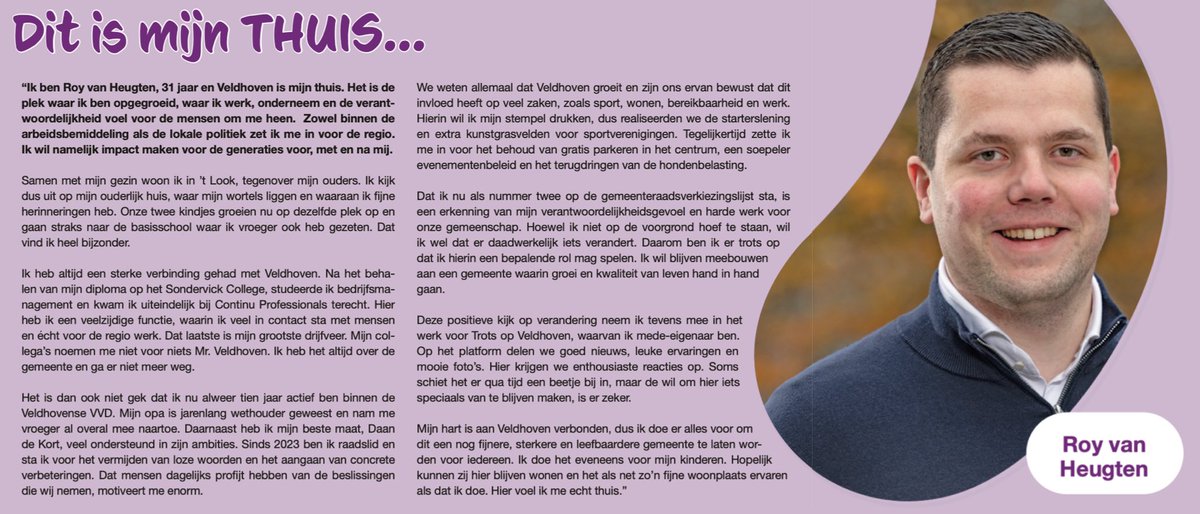 Dit is mijn THUIS...

"Ik ben Roy van Heugten, 31 jaar en Veldhoven is mijn thuis. Het is de plek waar ik ben opgegroeid, waar ik werk, onderneem en de verantwoordelijkheid voel voor de mensen om me heen. Zowel binnen de arbeidsbemiddeling als de lokale politiek zet ik me in voor de regio. Ik wil namelijk impact maken voor de generaties voor, met en na mij.

Samen met mijn gezin woon ik in 't Look, tegenover mijn ouders. Ik kijk dus uit op mijn ouderlijk huis, waar mijn wortels liggen en waaraan ik fijne herinneringen heb. Onze twee kindjes groeien nu op dezelfde plek op en gaan straks naar de basisschool waar ik vroeger ook heb gezeten. Dat vind ik heel bijzonder.

Ik heb altijd een sterke verbinding gehad met Veldhoven. Na het behalen van mijn diploma op het Sondervick College, studeerde ik bedrijfsmanagement en kwam ik uiteindelijk bij Continu Professionals terecht. Hier heb ik een veelzijdige functie, waarin ik veel in contact sta met mensen en écht voor de regio werk. Dat laatste is mijn grootste drijfveer. Mijn collega's noemen me niet voor niets Mr. Veldhoven. Ik heb het altijd over de gemeente en ga er niet meer weg.

Het is dan ook niet gek dat ik nu alweer tien jaar actief ben binnen de Veldhovense VVD. Mijn opa is jarenlang wethouder geweest en nam me vroeger al overal mee naartoe. Daarnaast heb ik mijn beste maat, Daan de Kort, veel ondersteund in zijn ambities. Sinds 2023 ben ik raadslid en sta ik voor het vermijden van loze woorden en het aangaan van concrete verbeteringen. Dat mensen dagelijks profijt hebben van de beslissingen die wij nemen, motiveert me enorm.

We weten allemaal dat Veldhoven groeit en zijn ons ervan bewust dat dit invloed heeft op veel zaken, zoals sport, wonen, bereikbaarheid en werk. Hierin wil ik mijn stempel drukken, dus realiseerden we de starterslening en extra kunstgrasvelden voor sportverenigingen. Tegelijkertijd zette ik me in voor het behoud van gratis parkeren in het centrum, een soepeler evenementenbeleid en het terugdringen van de hondenbelasting.

Dat ik nu als nummer twee op de gemeenteraadsverkiezingslijst sta, is een erkenning van mijn verantwoordelijkheidsgevoel en harde werk voor onze gemeenschap. Hoewel ik niet op de voorgrond hoef te staan, wil ik wel dat er daadwerkelijk iets verandert. Daarom ben ik er trots op dat ik hierin een bepalende rol mag spelen. Ik wil blijven meebouwen aan een gemeente waarin groei en kwaliteit van leven hand in hand gaan.

Deze positieve kijk op verandering neem ik tevens mee in het werk voor Trots op Veldhoven, waarvan ik mede-eigenaar ben. Op het platform delen we goed nieuws, leuke ervaringen en mooie foto's. Hier krijgen we enthousiaste reacties op. Soms schiet het er qua tijd een beetje bij in, maar de wil om hier iets speciaals van te blijven maken, is er zeker.

Mijn hart is aan Veldhoven verbonden, dus ik doe er alles voor om dit een nog fijnere, sterkere en leefbaardere gemeente te laten worden voor iedereen. Ik doe het eveneens voor mijn kinderen. Hopelijk kunnen zij hier blijven wonen en het als net zo'n fijne woonplaats ervaren als dat ik doe. Hier voel ik me echt thuis."

Roy van Heugten